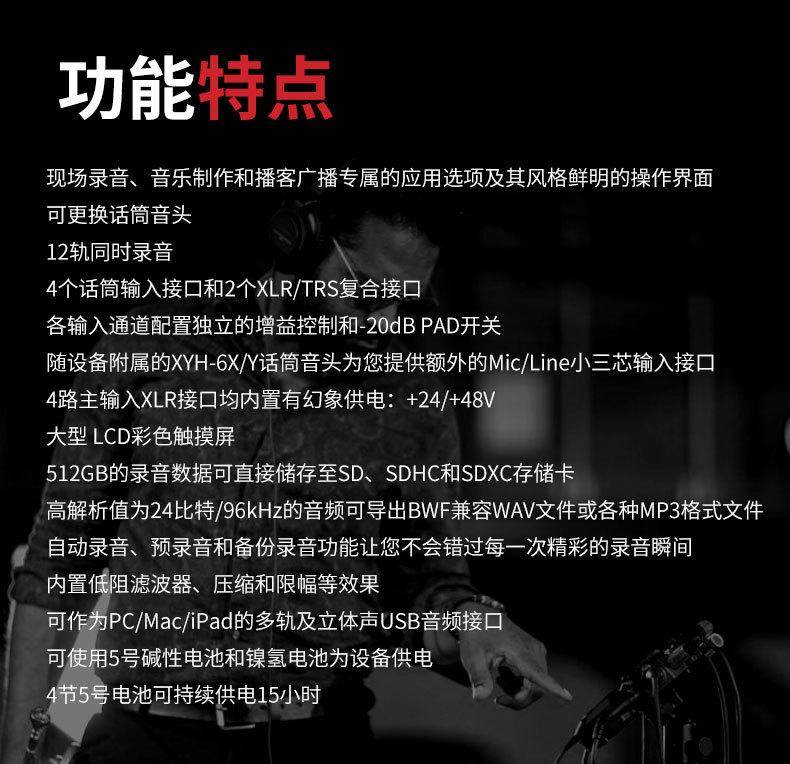 功能特点

现场录音、音乐制作和播客广播专属的应用选项及其风格鲜明的操作界面
可更换话筒音头
12轨同时录音
4个话筒输入接口和2个XLR/TRS复合接口
各输入通道配置独立的增益控制和-20dB PAD开关
随设备附属的XYH-6X/Y话筒音头为您提供额外的Mic/Line小三芯输入接口
4路主输入XLR接口均内置有幻象供电：+24/+48V
大型 LCD彩色触摸屏
512GB的录音数据可直接储存至SD、SDHC和SDXC存储卡
高解析值为24比特/96kHz的音频可导出BWF兼容WAV文件或各种MP3格式文件
自动录音、预录音和备份录音功能让您不会错过每一次精彩的录音瞬间
内置低阻滤波器、压缩和限幅等效果
可作为PC/Mac/iPad的多轨及立体声USB音频接口
可使用5号碱性电池和镍氢电池为设备供电
4节5号电池可持续供电15小时